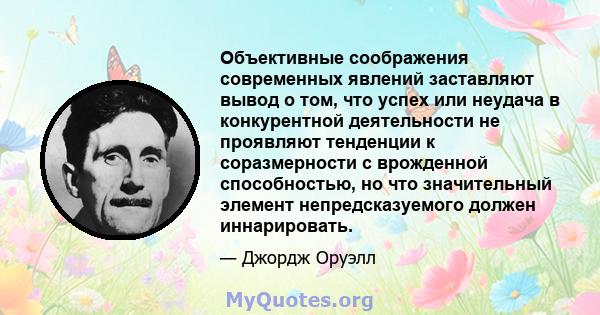 Объективные соображения современных явлений заставляют вывод о том, что успех или неудача в конкурентной деятельности не проявляют тенденции к соразмерности с врожденной способностью, но что значительный элемент непредсказуемого должен иннарировать.

— Джордж Оруэлл

MyQuotes.org